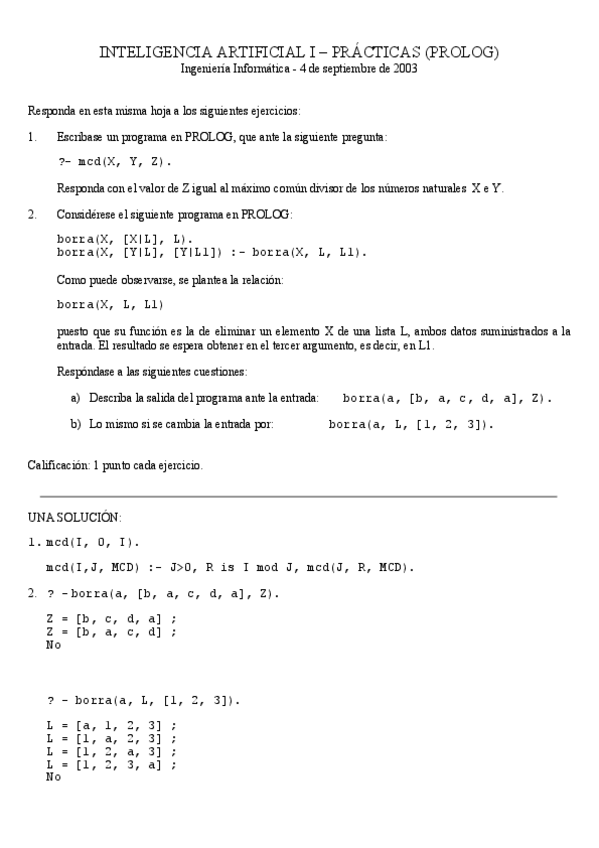 INTELIGENCIA ARTIFICIAL I – PRÁCTICAS (PROLOG)
Ingeniería Informática - 4 de septiembre de 2003

Responda en esta misma hoja a los siguientes ejercicios:

1. Escríbase un programa en PROLOG, que ante la siguiente pregunta:

?- mcd(X, Y, Z).

Responda con el valor de Z igual al máximo común divisor de los números naturales X e Y.

2. Considérese el siguiente programa en PROLOG:

borra(X, [X|L], L).
borra(X, [Y|L], [Y|L1]) :- borra(X, L, L1).

Como puede observarse, se plantea la relación:

borra(X, L, L1)

puesto que su función es la de eliminar un elemento X de una lista L, ambos datos suministrados a la entrada. El resultado se espera obtener en el tercer argumento, es decir, en L1.

Respóndase a las siguientes cuestiones:

a) Describa la salida del programa ante la entrada: borra(a, [b, a, c, d, a], Z).

b) Lo mismo si se cambia la entrada por: borra(a, L, [1, 2, 3]).

Calificación: 1 punto cada ejercicio.

UNA SOLUCIÓN:

1. mcd(I, 0, I).

mcd(I,J, MCD) :- J>0, R is I mod J, mcd(J, R, MCD).

2. ? -borra(a, [b, a, c, d, a], Z).

Z = [b, c, d, a] ;
Z = [b, a, c, d] ;
No

? - borra(a, L, [1, 2, 3]).

L = [a, 1, 2, 3] ;
L = [1, a, 2, 3] ;
L = [1, 2, a, 3] ;
L = [1, 2, 3, a] ;
No